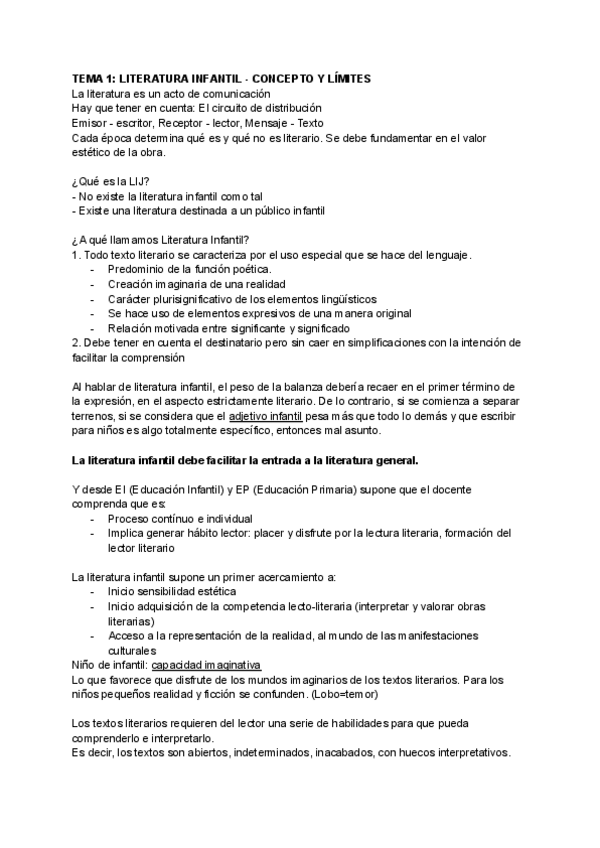 TEMA 1: LITERATURA INFANTIL - CONCEPTO Y LÍMITES
La literatura es un acto de comunicación
Hay que tener en cuenta: El circuito de distribución
Emisor - escritor, Receptor - lector, Mensaje - Texto
Cada época determina qué es y qué no es literario. Se debe fundamentar en el valor estético de la obra.

¿Qué es la LIJ?
- No existe la literatura infantil como tal
- Existe una literatura destinada a un público infantil

¿A qué llamamos Literatura Infantil?
1. Todo texto literario se caracteriza por el uso especial que se hace del lenguaje.
- Predominio de la función poética.
- Creación imaginaria de una realidad
- Carácter plurisignificativo de los elementos lingüísticos
- Se hace uso de elementos expresivos de una manera original
- Relación motivada entre significante y significado
2. Debe tener en cuenta el destinatario pero sin caer en simplificaciones con la intención de facilitar la comprensión

Al hablar de literatura infantil, el peso de la balanza debería recaer en el primer término de la expresión, en el aspecto estrictamente literario. De lo contrario, si se comienza a separar terrenos, si se considera que el adjetivo infantil pesa más que todo lo demás y que escribir para niños es algo totalmente específico, entonces mal asunto.

La literatura infantil debe facilitar la entrada a la literatura general.

Y desde EI (Educación Infantil) y EP (Educación Primaria) supone que el docente comprenda que es:
- Proceso contínuo e individual
- Implica generar hábito lector: placer y disfrute por la lectura literaria, formación del lector literario

La literatura infantil supone un primer acercamiento a:
- Inicio sensibilidad estética
- Inicio adquisición de la competencia lecto-literaria (interpretar y valorar obras literarias)
- Acceso a la representación de la realidad, al mundo de las manifestaciones culturales
Niño de infantil: capacidad imaginativa
Lo que favorece que disfrute de los mundos imaginarios de los textos literarios. Para los niños pequeños realidad y ficción se confunden. (Lobo=temor)

Los textos literarios requieren del lector una serie de habilidades para que pueda comprenderlo e interpretarlo.
Es decir, los textos son abiertos, indeterminados, inacabados, con huecos interpretativos.